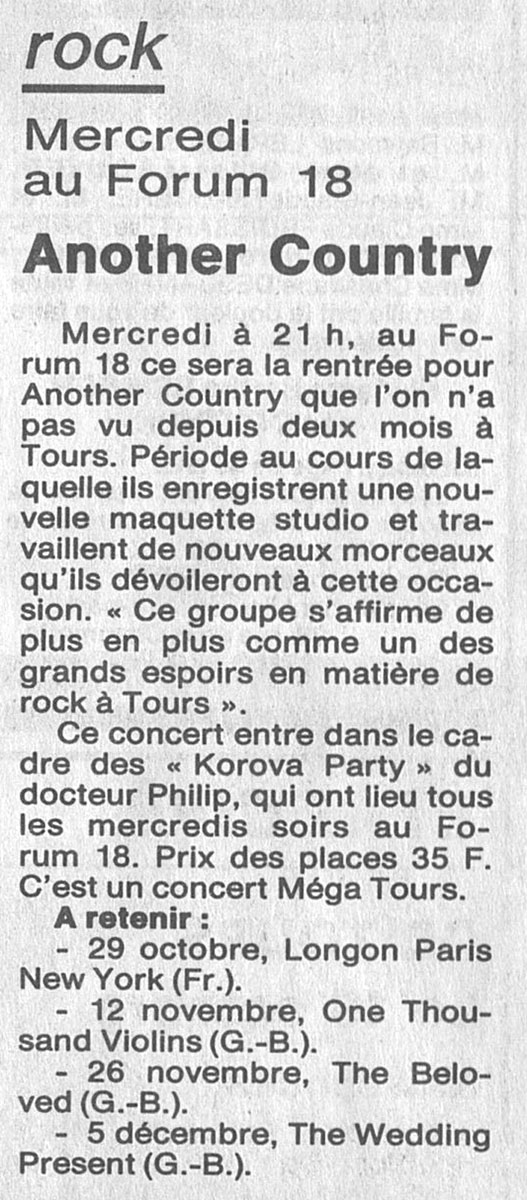 rock

Mercredi au Forum 18

Another Country

Mercredi à 21 h, au Forum 18 ce sera la rentrée pour Another Country que l'on n'a pas vu depuis deux mois à Tours. Période au cours de laquelle ils enregistrent une nouvelle maquette studio et travaillent de nouveaux morceaux qu'ils dévoileront à cette occasion. « Ce groupe s'affirme de plus en plus comme un des grands espoirs en matière de rock à Tours ».

Ce concert entre dans le cadre des « Korova Party » du docteur Philip, qui ont lieu tous les mercredis soirs au Forum 18. Prix des places 35 F. C'est un concert Méga Tours.

A retenir :

- 29 octobre, Longon Paris New York (Fr.).

- 12 novembre, One Thousand Violins (G.-B.).

- 26 novembre, The Beloved (G.-B.).

- 5 décembre, The Wedding Present (G.-B.).